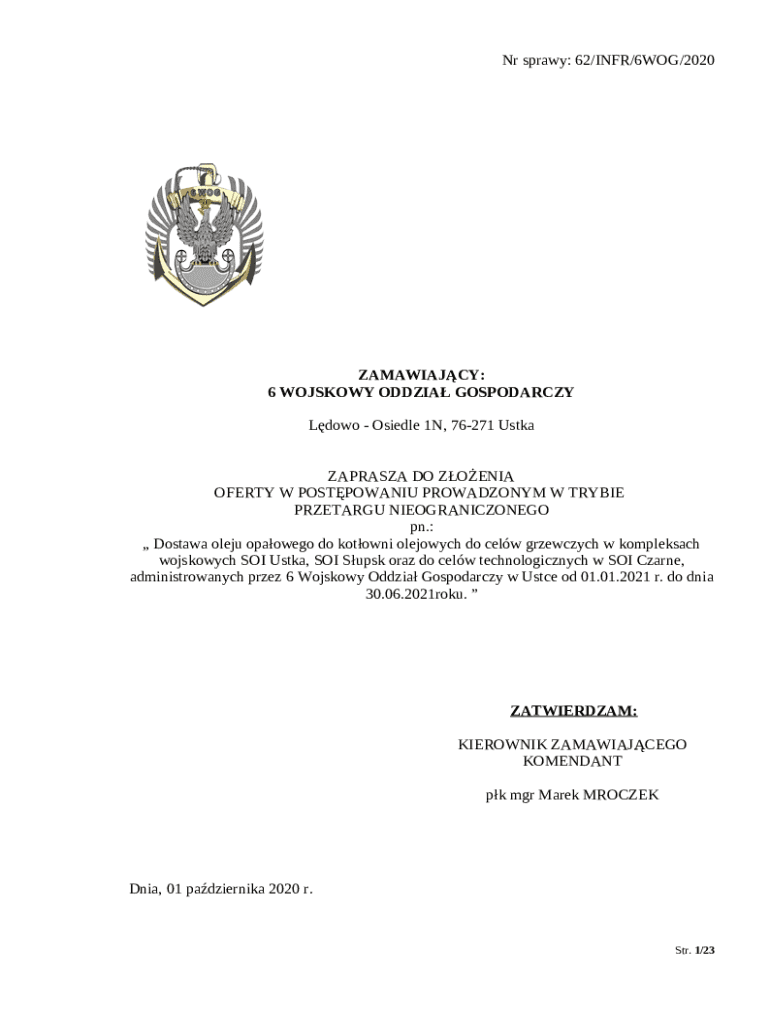 Nr sprawy: 62/INFR/6WOG/2020

6WOG

ZAMAWIAJĄCY:
6 WOJSKOWY ODDZIAŁ GOSPODARCZY

Lędowo - Osiedle 1N, 76-271 Ustka

ZAPRASZA DO ZŁOŻENIA
OFERTY W POSTĘPOWANIU PROWADZONYM W TRYBIE
PRZETARGU NIEOGRANICZONEGO
pn.:
„ Dostawa oleju opałowego do kotłowni olejowych do celów grzewczych w kompleksach wojskowych SOI Ustka, SOI Słupsk oraz do celów technologicznych w SOI Czarne, administrowanych przez 6 Wojskowy Oddział Gospodarczy w Ustce od 01.01.2021 r. do dnia 30.06.2021roku. ”

ZATWIERDZAM:

KIEROWNIK ZAMAWIAJĄCEGO
KOMENDANT

płk mgr Marek MROCZEK

Dnia, 01 października 2020 r.

Str. 1/23